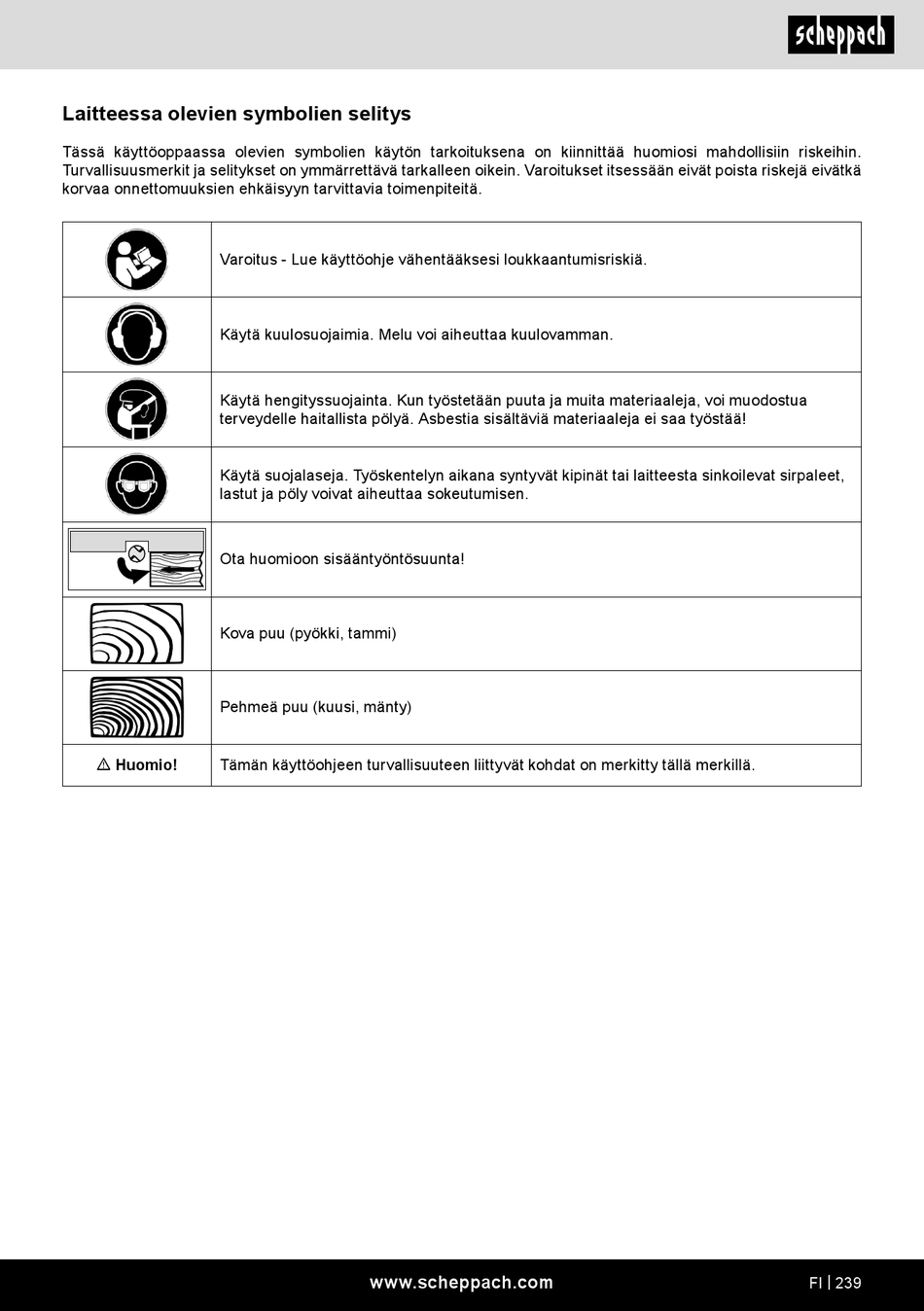 scheppach

Laitteessa olevien symbolien selitys

Tässä käyttöoppaassa olevien symbolien käytön tarkoituksena on kiinnittää huomiosi mahdollisiin riskeihin. Turvallisuusmerkit ja selitykset on ymmärrettävä tarkalleen oikein. Varoitukset itsessään eivät poista riskejä eivätkä korvaa onnettomuuksien ehkäisyyn tarvittavia toimenpiteitä.

| | |
|---|---|
| | Varoitus - Lue käyttöohje vähentääksesi loukkaantumisriskiä. |
| | Käytä kuulosuojaimia. Melu voi aiheuttaa kuulovamman. |
| | Käytä hengityssuojainta. Kun työstetään puuta ja muita materiaaleja, voi muodostua terveydelle haitallista pölyä. Asbestia sisältäviä materiaaleja ei saa työstää! |
| | Käytä suojalaseja. Työskentelyn aikana syntyvät kipinät tai laitteesta sinkoilevat sirpaleet, lastut ja pöly voivat aiheuttaa sokeutumisen. |
| | Ota huomioon sisääntyöntösuunta! |
| | Kova puu (pyökki, tammi) |
| | Pehmeä puu (kuusi, mänty) |
| ⚠ Huomio! | Tämän käyttöohjeen turvallisuuteen liittyvät kohdat on merkitty tällä merkillä. |

www.scheppach.com
FI | 239